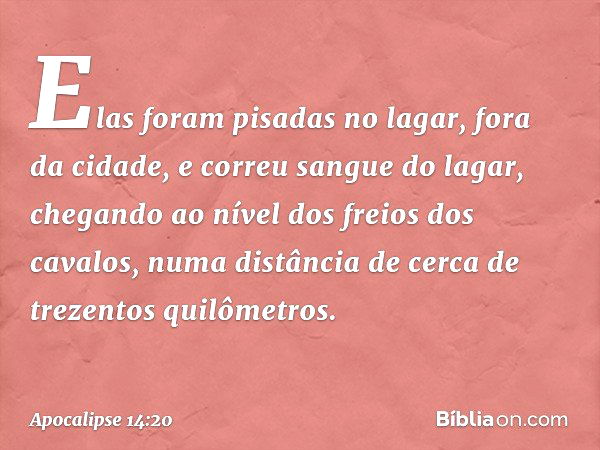 Elas foram pisadas no lagar, fora da cidade, e correu sangue do lagar, chegando ao nível dos freios dos cavalos, numa distância de cerca de trezentos quilômetros.

Apocalipse 14:20

Bíbliaon.com